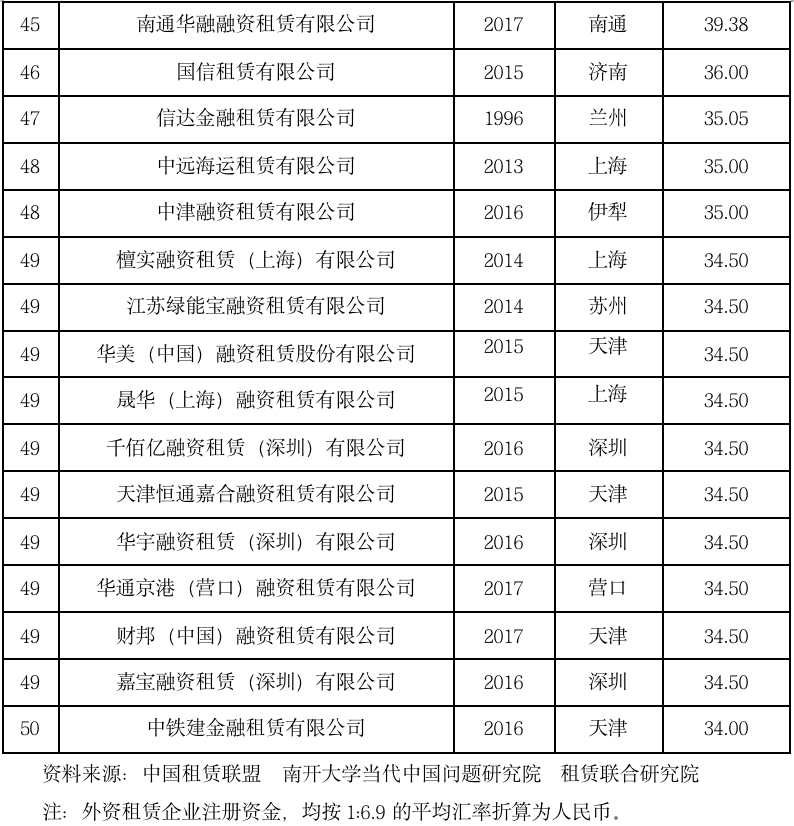 | 45 | 南通华融融资租赁有限公司 | 2017 | 南通 | 39.38 |
|---|---|---|---|---|
| 46 | 国信租赁有限公司 | 2015 | 济南 | 36.00 |
| 47 | 信达金融租赁有限公司 | 1996 | 兰州 | 35.05 |
| 48 | 中远海运租赁有限公司 | 2013 | 上海 | 35.00 |
| 48 | 中津融资租赁有限公司 | 2016 | 伊犁 | 35.00 |
| 49 | 檀实融资租赁（上海）有限公司 | 2014 | 上海 | 34.50 |
| 49 | 江苏绿能宝融资租赁有限公司 | 2014 | 苏州 | 34.50 |
| 49 | 华美（中国）融资租赁股份有限公司 | 2015 | 天津 | 34.50 |
| 49 | 晟华（上海）融资租赁有限公司 | 2015 | 上海 | 34.50 |
| 49 | 千佰亿融资租赁（深圳）有限公司 | 2016 | 深圳 | 34.50 |
| 49 | 天津恒通嘉合融资租赁有限公司 | 2015 | 天津 | 34.50 |
| 49 | 华宇融资租赁（深圳）有限公司 | 2016 | 深圳 | 34.50 |
| 49 | 华通京港（营口）融资租赁有限公司 | 2017 | 营口 | 34.50 |
| 49 | 财邦（中国）融资租赁有限公司 | 2017 | 天津 | 34.50 |
| 49 | 嘉宝融资租赁（深圳）有限公司 | 2016 | 深圳 | 34.50 |
| 50 | 中铁建金融租赁有限公司 | 2016 | 天津 | 34.00 |

资料来源：中国租赁联盟　南开大学当代中国问题研究院　租赁联合研究院

注：外资租赁企业注册资金，均按 1:6.9 的平均汇率折算为人民币。